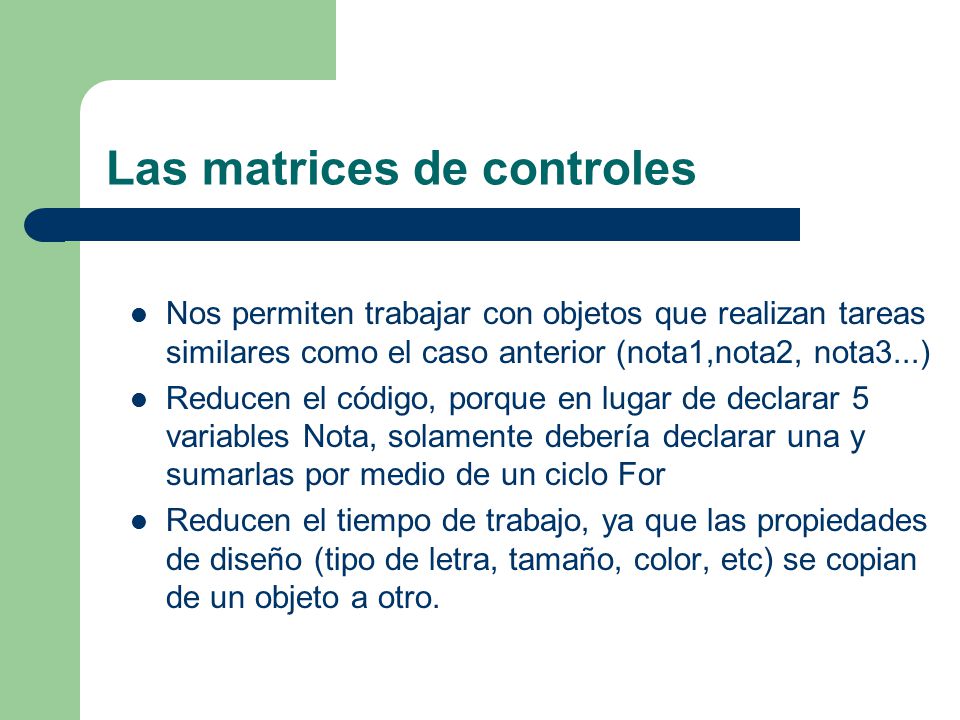 Las matrices de controles

- Nos permiten trabajar con objetos que realizan tareas similares como el caso anterior (nota1,nota2, nota3...)
- Reducen el código, porque en lugar de declarar 5 variables Nota, solamente debería declarar una y sumarlas por medio de un ciclo For
- Reducen el tiempo de trabajo, ya que las propiedades de diseño (tipo de letra, tamaño, color, etc) se copian de un objeto a otro.